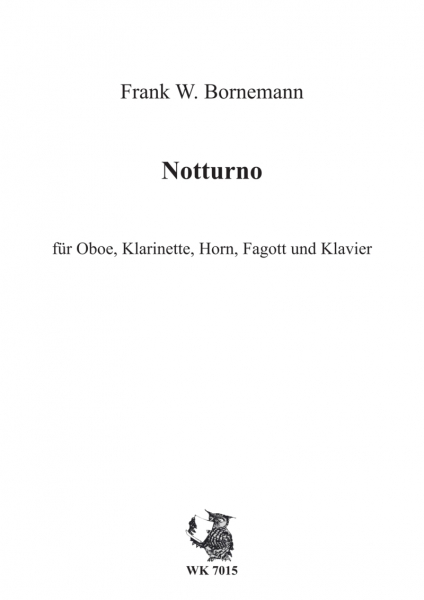 Frank W. Bornemann

Notturno

für Oboe, Klarinette, Horn, Fagott und Klavier

WK 7015